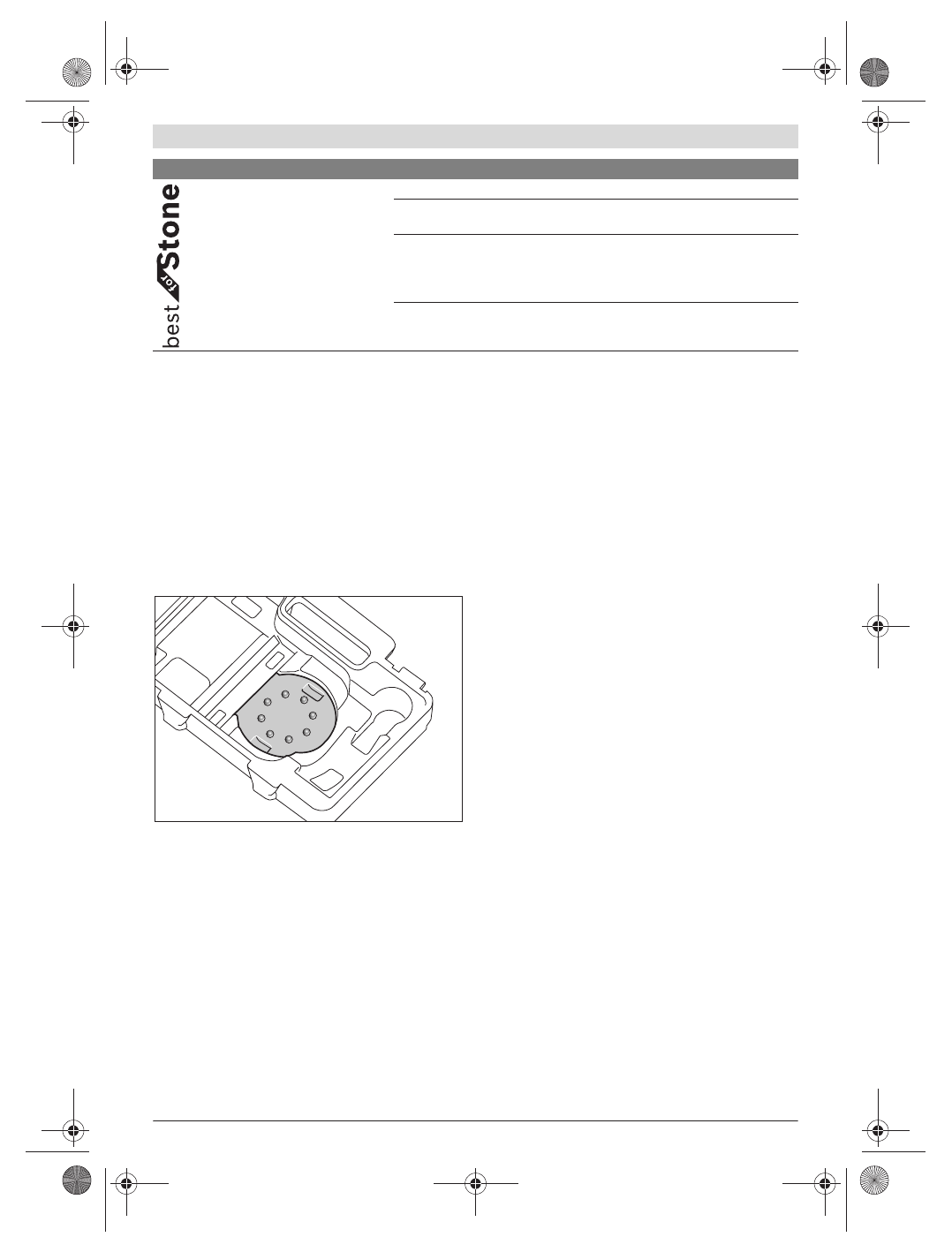 best for Stone